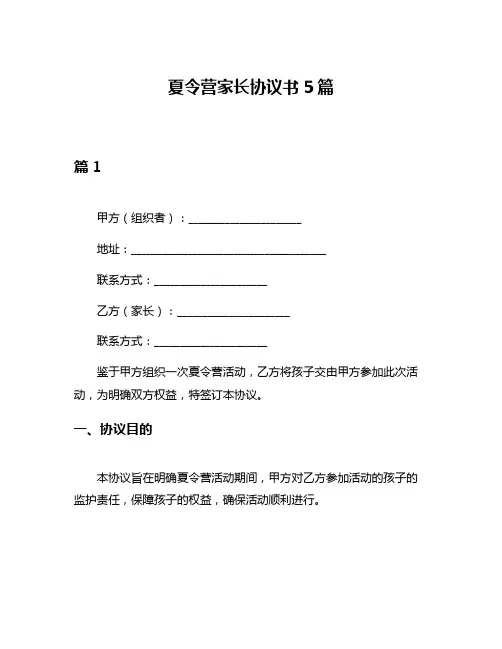 夏令营家长协议书 5 篇

篇 1

甲方（组织者）：____________________

地址：___________________________________

联系方式：____________________

乙方（家长）：____________________

联系方式：____________________

鉴于甲方组织一次夏令营活动，乙方将孩子交由甲方参加此次活动，为明确双方权益，特签订本协议。

一、协议目的

本协议旨在明确夏令营活动期间，甲方对乙方参加活动的孩子的监护责任，保障孩子的权益，确保活动顺利进行。